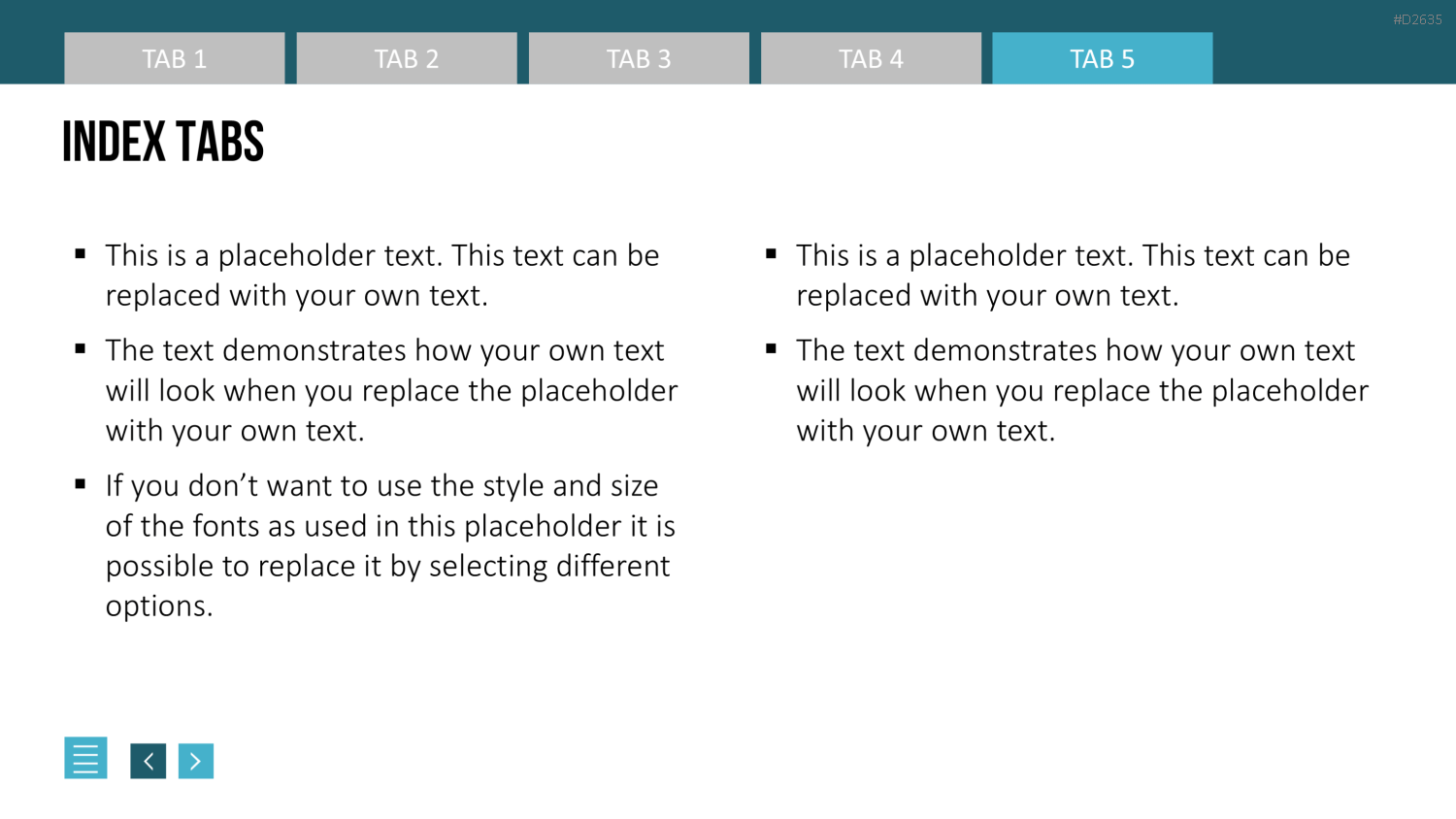 #D2635

TAB 1 TAB 2 TAB 3 TAB 4 TAB 5

INDEX TABS

• This is a placeholder text. This text can be replaced with your own text.
• The text demonstrates how your own text will look when you replace the placeholder with your own text.
• If you don't want to use the style and size of the fonts as used in this placeholder it is possible to replace it by selecting different options.

• This is a placeholder text. This text can be replaced with your own text.
• The text demonstrates how your own text will look when you replace the placeholder with your own text.